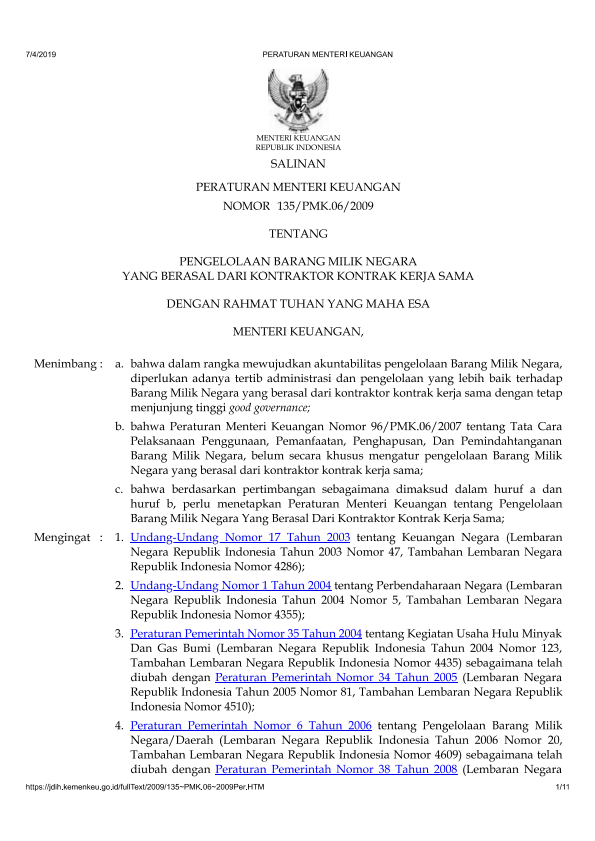 7/4/2019 PERATURAN MENTERI KEUANGAN

MENTERI KEUANGAN
REPUBLIK INDONESIA

SALINAN

PERATURAN MENTERI KEUANGAN
NOMOR 135/PMK.06/2009

TENTANG

PENGELOLAAN BARANG MILIK NEGARA
YANG BERASAL DARI KONTRAKTOR KONTRAK KERJA SAMA

DENGAN RAHMAT TUHAN YANG MAHA ESA

MENTERI KEUANGAN,

Menimbang : a. bahwa dalam rangka mewujudkan akuntabilitas pengelolaan Barang Milik Negara, diperlukan adanya tertib administrasi dan pengelolaan yang lebih baik terhadap Barang Milik Negara yang berasal dari kontraktor kontrak kerja sama dengan tetap menjunjung tinggi good governance;

b. bahwa Peraturan Menteri Keuangan Nomor 96/PMK.06/2007 tentang Tata Cara Pelaksanaan Penggunaan, Pemanfaatan, Penghapusan, Dan Pemindahtanganan Barang Milik Negara, belum secara khusus mengatur pengelolaan Barang Milik Negara yang berasal dari kontraktor kontrak kerja sama;

c. bahwa berdasarkan pertimbangan sebagaimana dimaksud dalam huruf a dan huruf b, perlu menetapkan Peraturan Menteri Keuangan tentang Pengelolaan Barang Milik Negara Yang Berasal Dari Kontraktor Kontrak Kerja Sama;

Mengingat : 1. Undang-Undang Nomor 17 Tahun 2003 tentang Keuangan Negara (Lembaran Negara Republik Indonesia Tahun 2003 Nomor 47, Tambahan Lembaran Negara Republik Indonesia Nomor 4286);

2. Undang-Undang Nomor 1 Tahun 2004 tentang Perbendaharaan Negara (Lembaran Negara Republik Indonesia Tahun 2004 Nomor 5, Tambahan Lembaran Negara Republik Indonesia Nomor 4355);

3. Peraturan Pemerintah Nomor 35 Tahun 2004 tentang Kegiatan Usaha Hulu Minyak Dan Gas Bumi (Lembaran Negara Republik Indonesia Tahun 2004 Nomor 123, Tambahan Lembaran Negara Republik Indonesia Nomor 4435) sebagaimana telah diubah dengan Peraturan Pemerintah Nomor 34 Tahun 2005 (Lembaran Negara Republik Indonesia Tahun 2005 Nomor 81, Tambahan Lembaran Negara Republik Indonesia Nomor 4510);

4. Peraturan Pemerintah Nomor 6 Tahun 2006 tentang Pengelolaan Barang Milik Negara/Daerah (Lembaran Negara Republik Indonesia Tahun 2006 Nomor 20, Tambahan Lembaran Negara Republik Indonesia Nomor 4609) sebagaimana telah diubah dengan Peraturan Pemerintah Nomor 38 Tahun 2008 (Lembaran Negara

https://jdih.kemenkeu.go.id/fullText/2009/135~PMK.06~2009Per.HTM 1/11